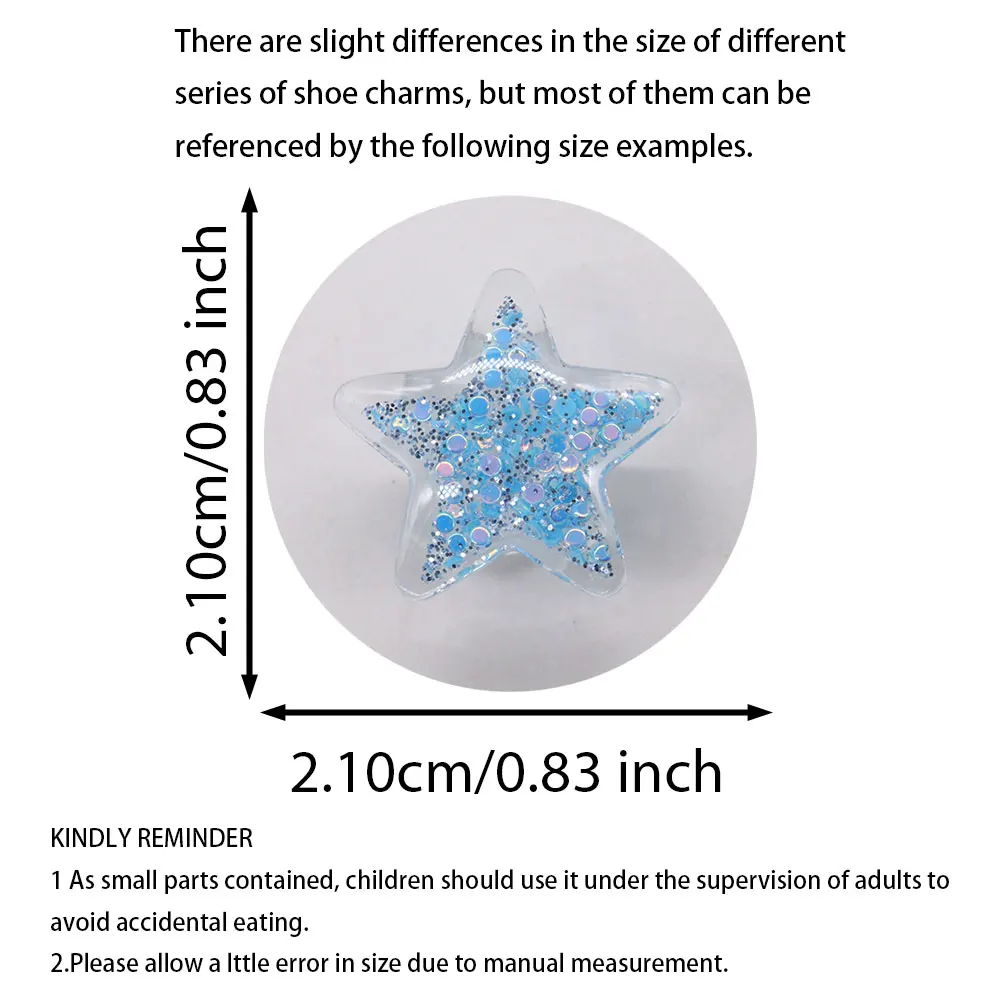 There are slight differences in the size of different series of shoe charms, but most of them can be referenced by the following size examples.

2.10cm/0.83 inch

2.10cm/0.83 inch

KINDLY REMINDER
1 As small parts contained, children should use it under the supervision of adults to avoid accidental eating.
2.Please allow a lttle error in size due to manual measurement.